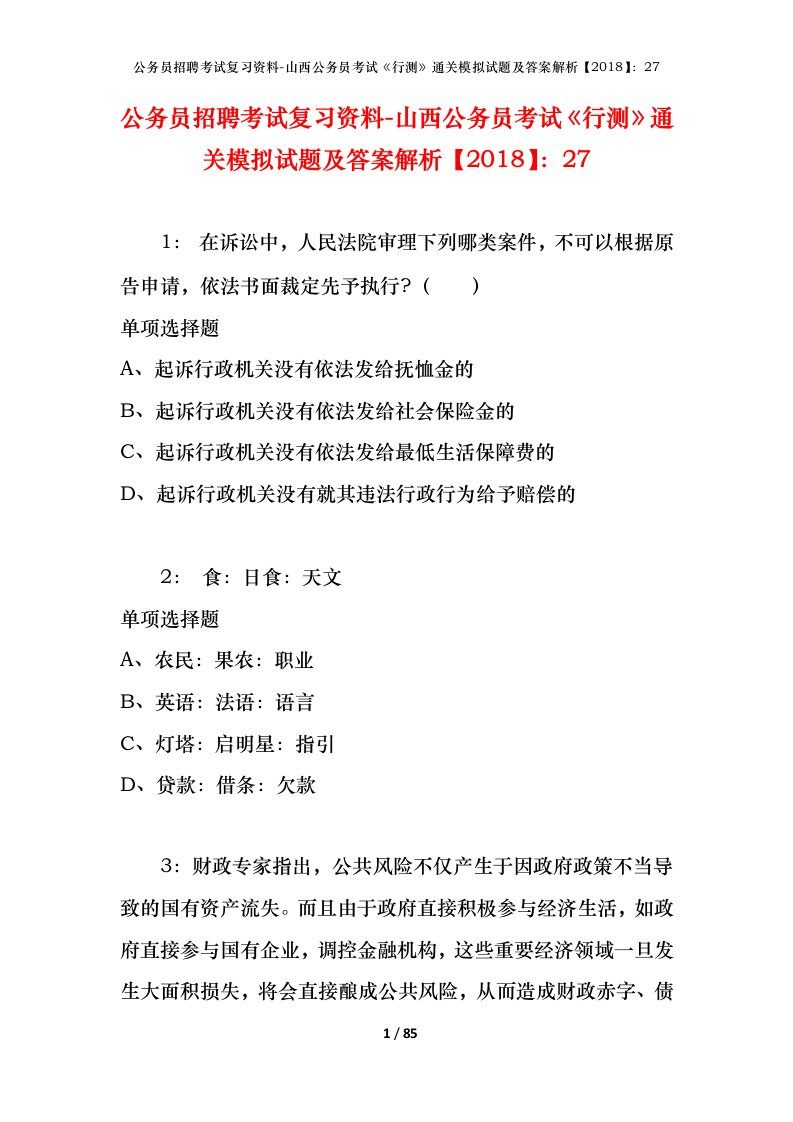 公务员招聘考试复习资料-山西公务员考试《行测》通关模拟试题及答案解析【2018】：27

公务员招聘考试复习资料-山西公务员考试《行测》通关模拟试题及答案解析【2018】：27

1： 在诉讼中，人民法院审理下列哪类案件，不可以根据原告申请，依法书面裁定先予执行？（　　）

单项选择题

A、起诉行政机关没有依法发给抚恤金的

B、起诉行政机关没有依法发给社会保险金的

C、起诉行政机关没有依法发给最低生活保障费的

D、起诉行政机关没有就其违法行政行为给予赔偿的

2： 食：日食：天文

单项选择题

A、农民：果农：职业

B、英语：法语：语言

C、灯塔：启明星：指引

D、贷款：借条：欠款

3：财政专家指出，公共风险不仅产生于因政府政策不当导致的国有资产流失。而且由于政府直接积极参与经济生活，如政府直接参与国有企业，调控金融机构，这些重要经济领域一旦发生大面积损失，将会直接酿成公共风险，从而造成财政赤字、债

1 / 85